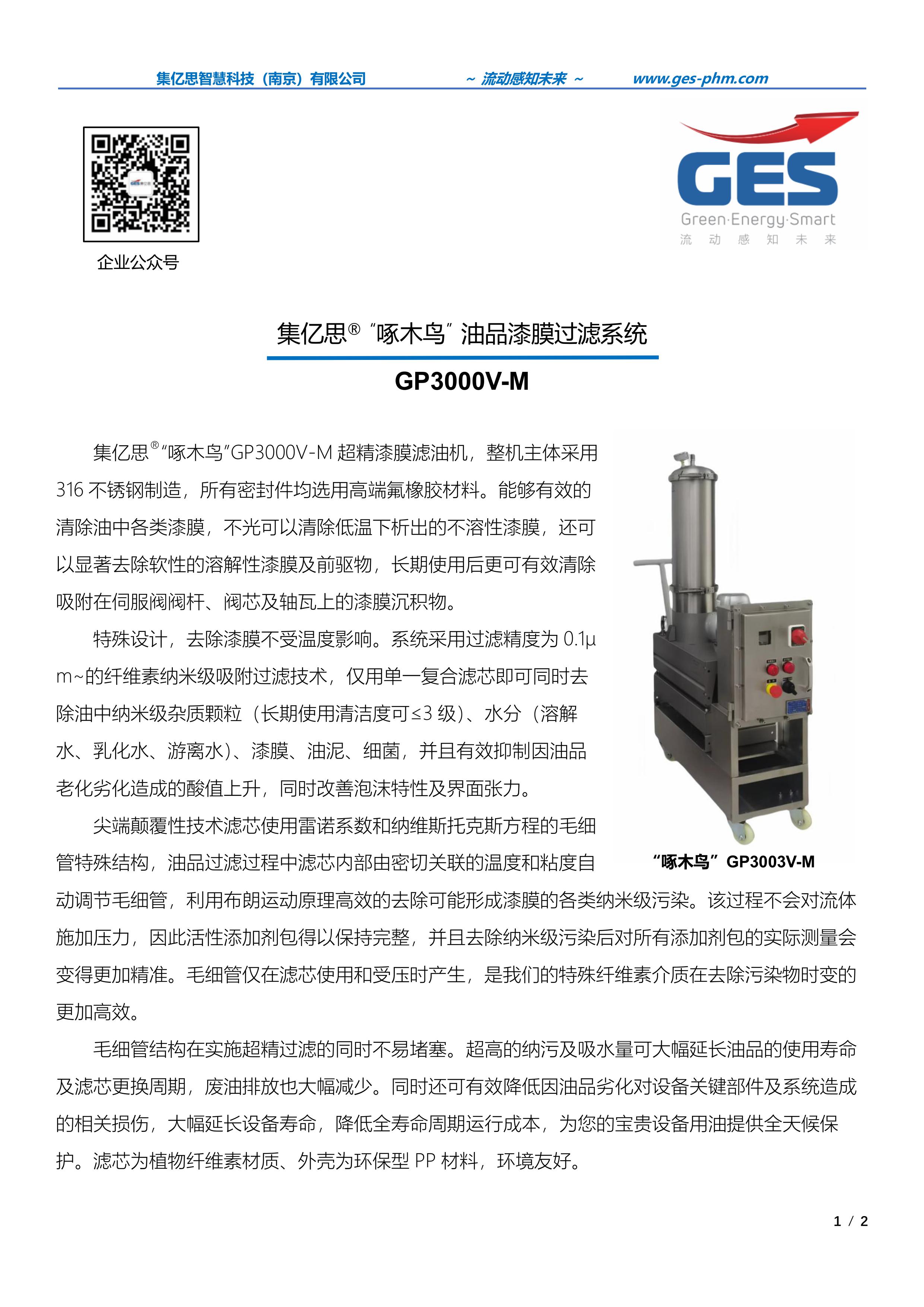 集亿思智慧科技（南京）有限公司　　～ 流动感知未来 ～　　www.ges-phm.com

企业公众号

GES
Green·Energy·Smart
流 动 感 知 未 来

集亿思® "啄木鸟" 油品漆膜过滤系统

GP3000V-M

集亿思®"啄木鸟"GP3000V-M 超精漆膜滤油机，整机主体采用 316 不锈钢制造，所有密封件均选用高端氟橡胶材料。能够有效的清除油中各类漆膜，不光可以清除低温下析出的不溶性漆膜，还可以显著去除软性的溶解性漆膜及前驱物，长期使用后更可有效清除吸附在伺服阀阀杆、阀芯及轴瓦上的漆膜沉积物。

特殊设计，去除漆膜不受温度影响。系统采用过滤精度为 0.1μm~的纤维素纳米级吸附过滤技术，仅用单一复合滤芯即可同时去除油中纳米级杂质颗粒（长期使用清洁度可≤3 级）、水分（溶解水、乳化水、游离水）、漆膜、油泥、细菌，并且有效抑制因油品老化劣化造成的酸值上升，同时改善泡沫特性及界面张力。

尖端颠覆性技术滤芯使用雷诺系数和纳维斯托克斯方程的毛细管特殊结构，油品过滤过程中滤芯内部由密切关联的温度和粘度自动调节毛细管，利用布朗运动原理高效的去除可能形成漆膜的各类纳米级污染。该过程不会对流体施加压力，因此活性添加剂包得以保持完整，并且去除纳米级污染后对所有添加剂包的实际测量会变得更加精准。毛细管仅在滤芯使用和受压时产生，是我们的特殊纤维素介质在去除污染物时变的更加高效。

"啄木鸟" GP3003V-M

毛细管结构在实施超精过滤的同时不易堵塞。超高的纳污及吸水量可大幅延长油品的使用寿命及滤芯更换周期，废油排放也大幅减少。同时还可有效降低因油品劣化对设备关键部件及系统造成的相关损伤，大幅延长设备寿命，降低全寿命周期运行成本，为您的宝贵设备用油提供全天候保护。滤芯为植物纤维素材质、外壳为环保型 PP 材料，环境友好。

1 / 2